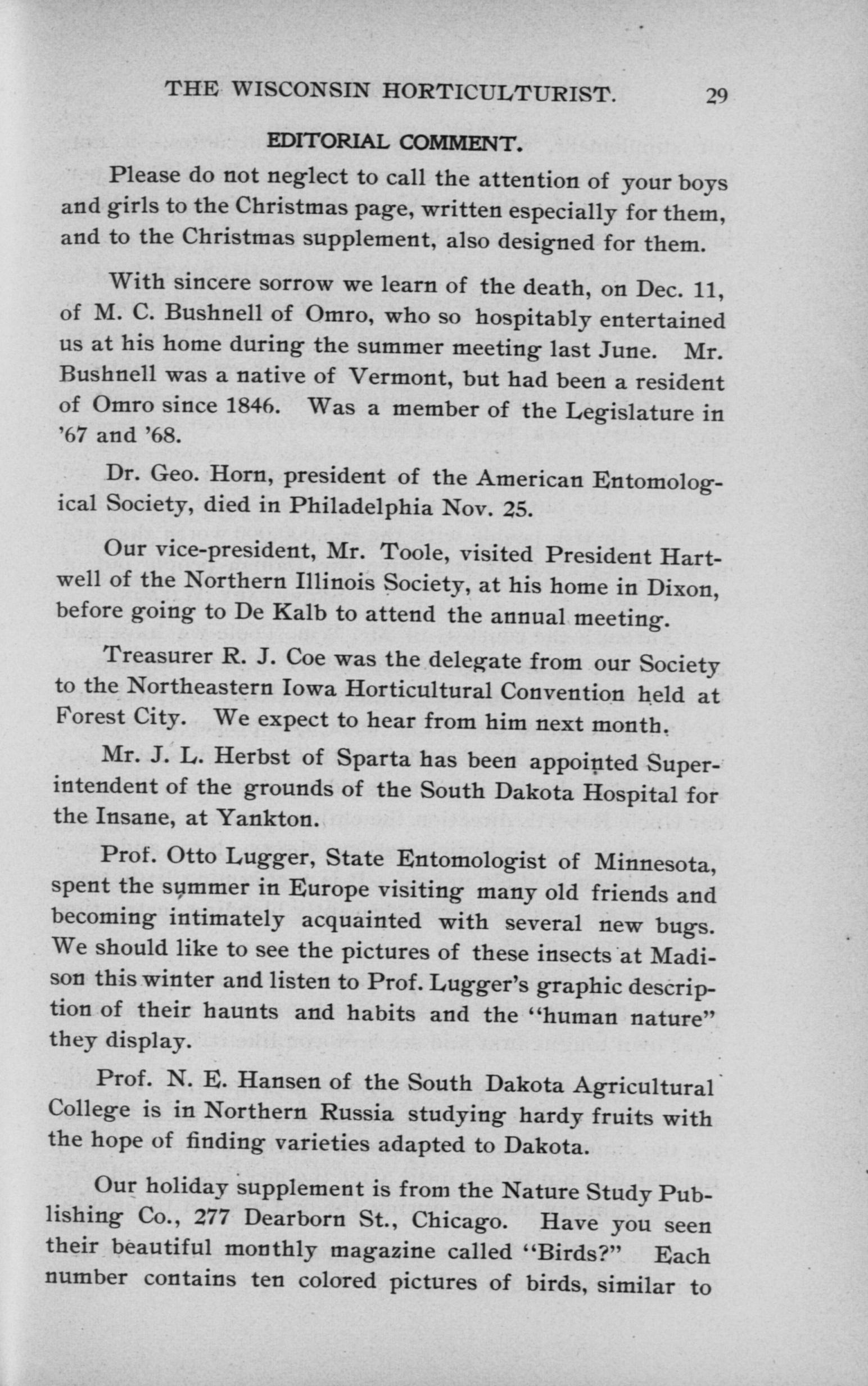 THE WISCONSIN HORTICULTURIST. 29

EDITORIAL COMMENT.

Please do not neglect to call the attention of your boys and girls to the Christmas page, written especially for them, and to the Christmas supplement, also designed for them.

With sincere sorrow we learn of the death, on Dec. 11, of M. C. Bushnell of Omro, who so hospitably entertained us at his home during the summer meeting last June. Mr. Bushnell was a native of Vermont, but had been a resident of Omro since 1846. Was a member of the Legislature in '67 and '68.

Dr. Geo. Horn, president of the American Entomological Society, died in Philadelphia Nov. 25.

Our vice-president, Mr. Toole, visited President Hartwell of the Northern Illinois Society, at his home in Dixon, before going to De Kalb to attend the annual meeting.

Treasurer R. J. Coe was the delegate from our Society to the Northeastern Iowa Horticultural Convention held at Forest City. We expect to hear from him next month.

Mr. J. L. Herbst of Sparta has been appointed Superintendent of the grounds of the South Dakota Hospital for the Insane, at Yankton.

Prof. Otto Lugger, State Entomologist of Minnesota, spent the summer in Europe visiting many old friends and becoming intimately acquainted with several new bugs. We should like to see the pictures of these insects at Madison this winter and listen to Prof. Lugger's graphic description of their haunts and habits and the "human nature" they display.

Prof. N. E. Hansen of the South Dakota Agricultural College is in Northern Russia studying hardy fruits with the hope of finding varieties adapted to Dakota.

Our holiday supplement is from the Nature Study Publishing Co., 277 Dearborn St., Chicago. Have you seen their beautiful monthly magazine called "Birds?" Each number contains ten colored pictures of birds, similar to